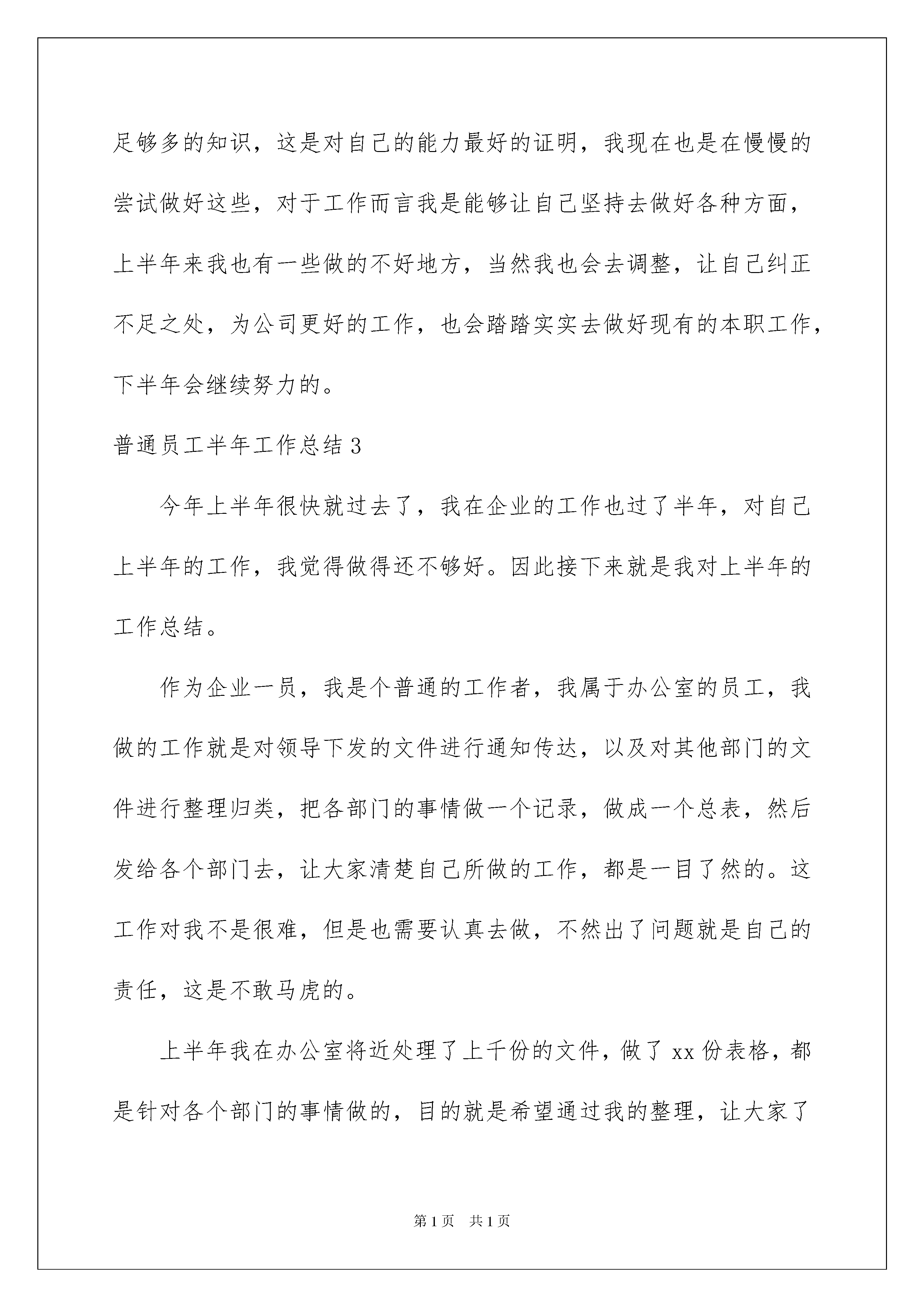 足够多的知识，这是对自己的能力最好的证明，我现在也是在慢慢的尝试做好这些，对于工作而言我是能够让自己坚持去做好各种方面，上半年来我也有一些做的不好地方，当然我也会去调整，让自己纠正不足之处，为公司更好的工作，也会踏踏实实去做好现有的本职工作，下半年会继续努力的。

普通员工半年工作总结 3

今年上半年很快就过去了，我在企业的工作也过了半年，对自己上半年的工作，我觉得做得还不够好。因此接下来就是我对上半年的工作总结。

作为企业一员，我是个普通的工作者，我属于办公室的员工，我做的工作就是对领导下发的文件进行通知传达，以及对其他部门的文件进行整理归类，把各部门的事情做一个记录，做成一个总表，然后发给各个部门去，让大家清楚自己所做的工作，都是一目了然的。这工作对我不是很难，但是也需要认真去做，不然出了问题就是自己的责任，这是不敢马虎的。

上半年我在办公室将近处理了上千份的文件，做了 xx 份表格，都是针对各个部门的事情做的，目的就是希望通过我的整理，让大家了

第 1 页 共 1 页